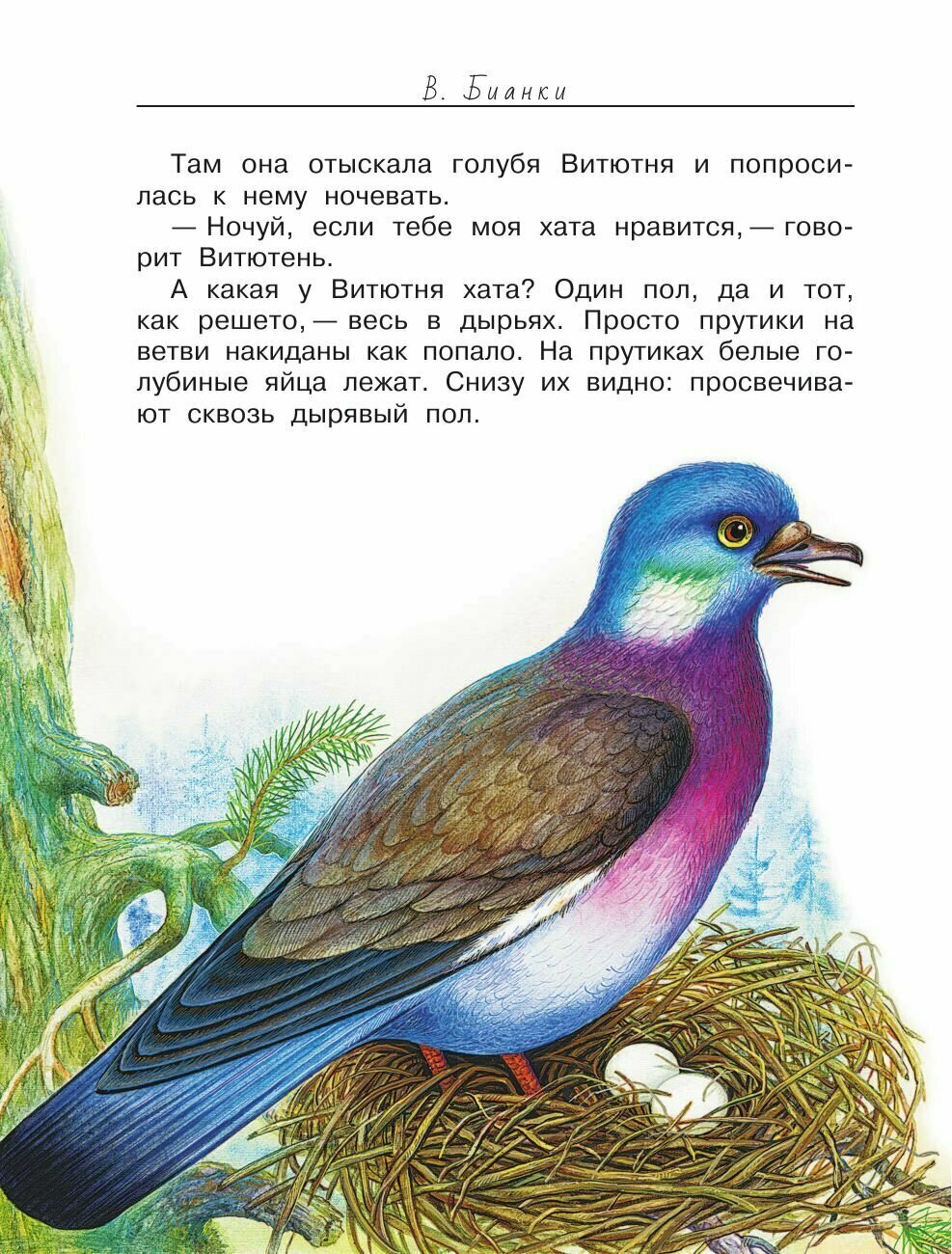 В. Бианки

Там она отыскала голубя Витютня и попросилась к нему ночевать.

— Ночуй, если тебе моя хата нравится, — говорит Витютень.

А какая у Витютня хата? Один пол, да и тот, как решето, — весь в дырьях. Просто прутики на ветви накиданы как попало. На прутиках белые голубиные яйца лежат. Снизу их видно: просвечивают сквозь дырявый пол.